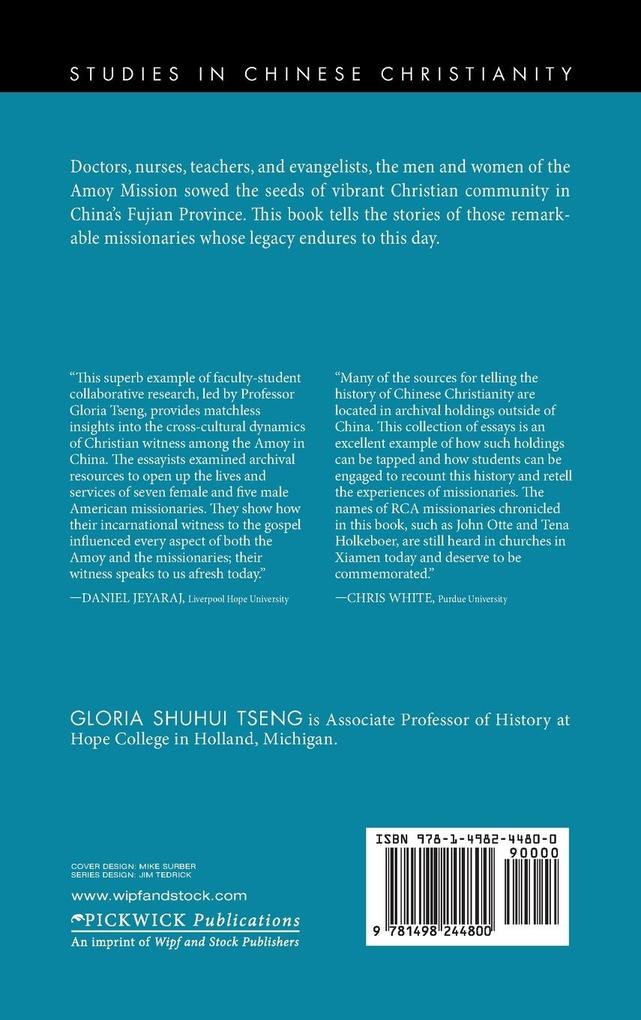 STUDIES IN CHINESE CHRISTIANITY

Doctors, nurses, teachers, and evangelists, the men and women of the Amoy Mission sowed the seeds of vibrant Christian community in China's Fujian Province. This book tells the stories of those remarkable missionaries whose legacy endures to this day.

"This superb example of faculty-student collaborative research, led by Professor Gloria Tseng, provides matchless insights into the cross-cultural dynamics of Christian witness among the Amoy in China. The essayists examined archival resources to open up the lives and services of seven female and five male American missionaries. They show how their incarnational witness to the gospel influenced every aspect of both the Amoy and the missionaries; their witness speaks to us afresh today."

—DANIEL JEYARAJ, Liverpool Hope University

"Many of the sources for telling the history of Chinese Christianity are located in archival holdings outside of China. This collection of essays is an excellent example of how such holdings can be tapped and how students can be engaged to recount this history and retell the experiences of missionaries. The names of RCA missionaries chronicled in this book, such as John Otte and Tena Holkeboer, are still heard in churches in Xiamen today and deserve to be commemorated."

—CHRIS WHITE, Purdue University

GLORIA SHUHUI TSENG is Associate Professor of History at Hope College in Holland, Michigan.

COVER DESIGN: MIKE SURBER
SERIES DESIGN: JIM TEDRICK

www.wipfandstock.com

PICKWICK Publications
An imprint of Wipf and Stock Publishers

ISBN 978-1-4982-4480-0
90000
9 781498 244800